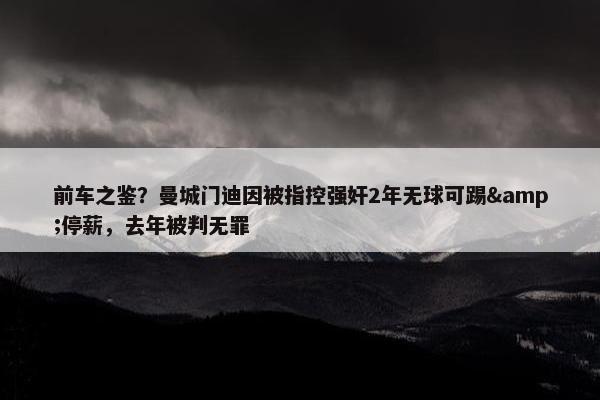 前车之鉴？曼城门迪因被指控强奸2年无球可踢&amp;停薪，去年被判无罪